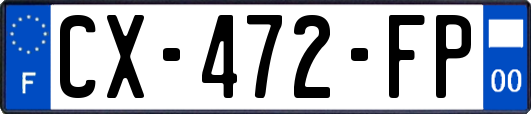 F
CX-472-FP
00